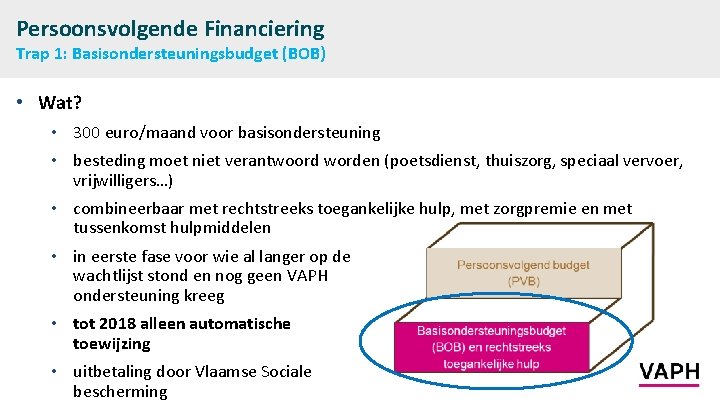 Persoonsvolgende Financiering
Trap 1: Basisondersteuningsbudget (BOB)

• Wat?

• 300 euro/maand voor basisondersteuning

• besteding moet niet verantwoord worden (poetsdienst, thuiszorg, speciaal vervoer, vrijwilligers…)

• combineerbaar met rechtstreeks toegankelijke hulp, met zorgpremie en met tussenkomst hulpmiddelen

• in eerste fase voor wie al langer op de wachtlijst stond en nog geen VAPH ondersteuning kreeg

• tot 2018 alleen automatische toewijzing

• uitbetaling door Vlaamse Sociale bescherming

Persoonsvolgend budget (PVB)

Basisondersteuningsbudget (BOB) en rechtstreeks toegankelijke hulp

VAPH